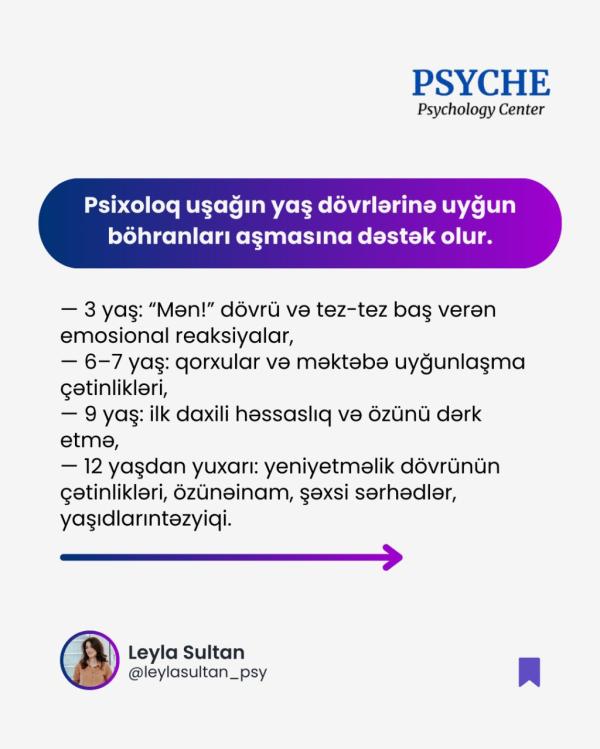 PSYCHE
Psychology Center

Psixoloq uşağın yaş dövrlərinə uyğun böhranları aşmasına dəstək olur.

— 3 yaş: “Mən!” dövrü və tez-tez baş verən emosional reaksiyalar,
— 6–7 yaş: qorxular və məktəbə uyğunlaşma çətinlikləri,
— 9 yaş: ilk daxili həssaslıq və özünü dərk etmə,
— 12 yaşdan yuxarı: yeniyetməlik dövrünün çətinlikləri, özünəinam, şəxsi sərhədlər, yaşıdlarıntəzyiqi.

Leyla Sultan
@leylasultan_psy